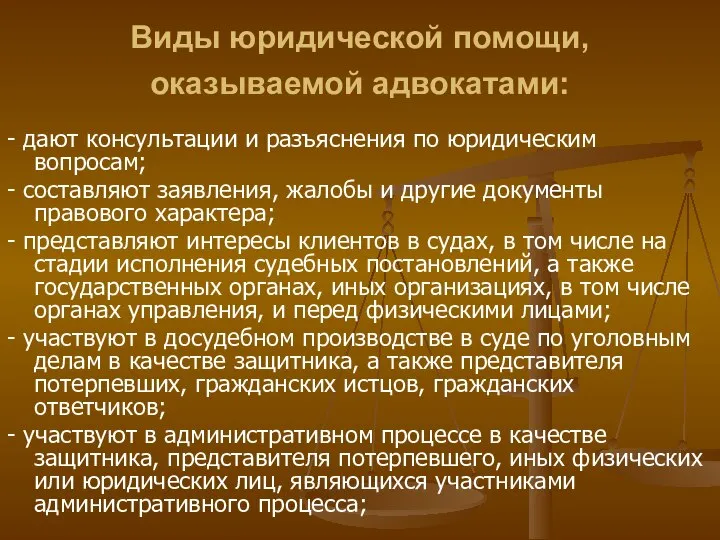 Виды юридической помощи, оказываемой адвокатами:

- дают консультации и разъяснения по юридическим вопросам;

- составляют заявления, жалобы и другие документы правового характера;

- представляют интересы клиентов в судах, в том числе на стадии исполнения судебных постановлений, а также государственных органах, иных организациях, в том числе органах управления, и перед физическими лицами;

- участвуют в досудебном производстве в суде по уголовным делам в качестве защитника, а также представителя потерпевших, гражданских истцов, гражданских ответчиков;

- участвуют в административном процессе в качестве защитника, представителя потерпевшего, иных физических или юридических лиц, являющихся участниками административного процесса;